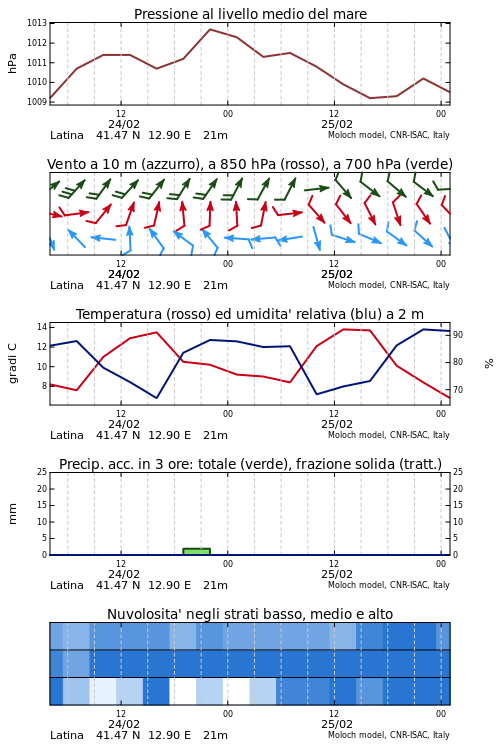 Pressione al livello medio del mare

hPa

1013
1012
1011
1010
1009

12
24/02
00
12
25/02
00

Latina 41.47 N 12.90 E 21m

Moloch model, CNR-ISAC, Italy

Vento a 10 m (azzurro), a 850 hPa (rosso), a 700 hPa (verde)

12
24/02
00
12
25/02
00

Latina 41.47 N 12.90 E 21m

Moloch model, CNR-ISAC, Italy

Temperatura (rosso) ed umidita' relativa (blu) a 2 m

gradi C

14
12
10
8

90
80
70

%

12
24/02
00
12
25/02
00

Latina 41.47 N 12.90 E 21m

Moloch model, CNR-ISAC, Italy

Precip. acc. in 3 ore: totale (verde), frazione solida (tratt.)

mm

25
20
15
10
5
0

25
20
15
10
5
0

12
24/02
00
12
25/02
00

Latina 41.47 N 12.90 E 21m

Moloch model, CNR-ISAC, Italy

Nuvolosita' negli strati basso, medio e alto

12
24/02
00
12
25/02
00

Latina 41.47 N 12.90 E 21m

Moloch model, CNR-ISAC, Italy